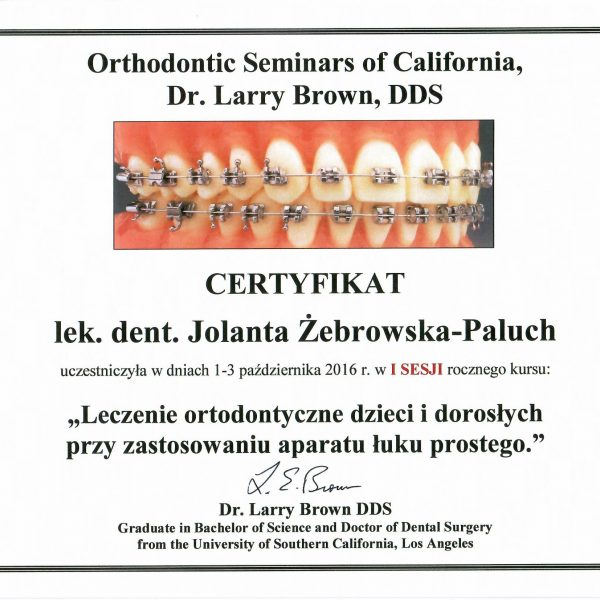 Orthodontic Seminars of California,
Dr. Larry Brown, DDS

CERTYFIKAT

lek. dent. Jolanta Żebrowska-Paluch

uczestniczyła w dniach 1-3 października 2016 r. w I SESJI rocznego kursu:

„Leczenie ortodontyczne dzieci i dorosłych przy zastosowaniu aparatu łuku prostego.”

L. E. Brown

Dr. Larry Brown DDS
Graduate in Bachelor of Science and Doctor of Dental Surgery
from the University of Southern California, Los Angeles